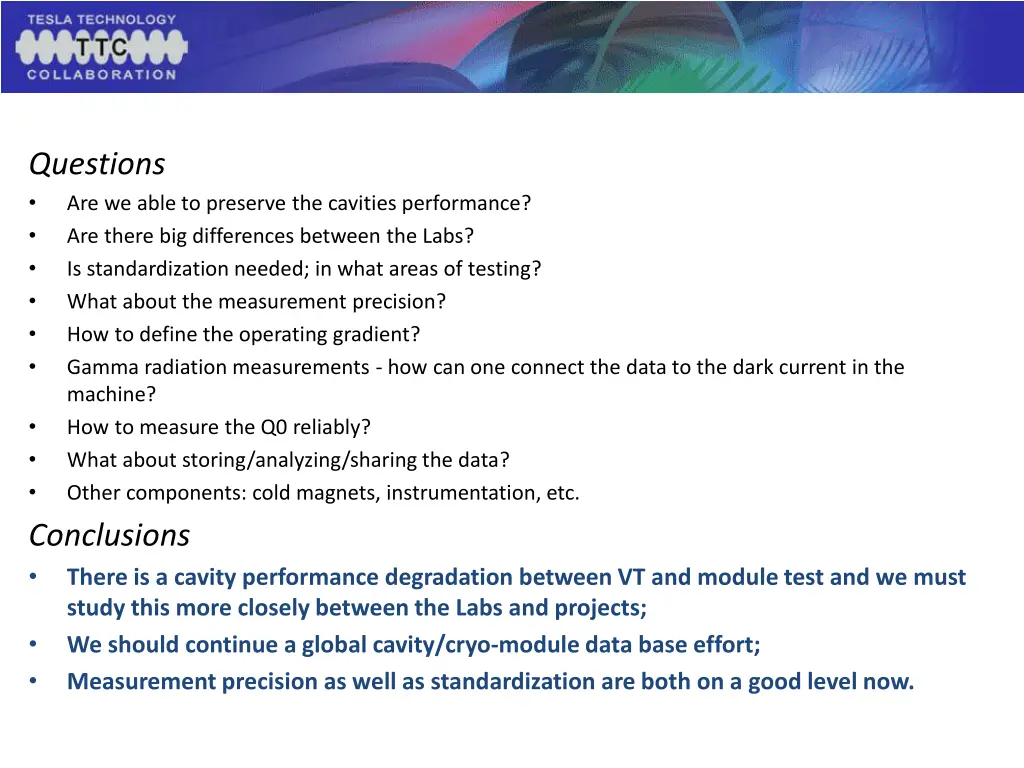 TESLA TECHNOLOGY
TTC
COLLABORATION

Questions
• Are we able to preserve the cavities performance?
• Are there big differences between the Labs?
• Is standardization needed; in what areas of testing?
• What about the measurement precision?
• How to define the operating gradient?
• Gamma radiation measurements - how can one connect the data to the dark current in the machine?
• How to measure the Q0 reliably?
• What about storing/analyzing/sharing the data?
• Other components: cold magnets, instrumentation, etc.

Conclusions
• There is a cavity performance degradation between VT and module test and we must study this more closely between the Labs and projects;
• We should continue a global cavity/cryo-module data base effort;
• Measurement precision as well as standardization are both on a good level now.